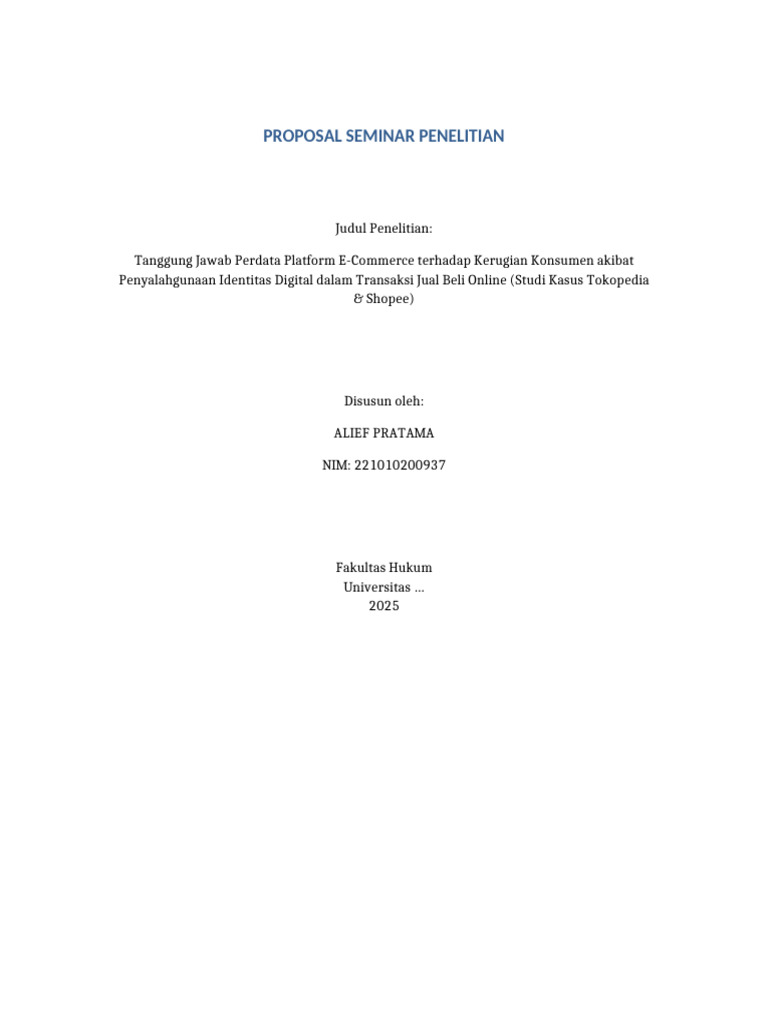 PROPOSAL SEMINAR PENELITIAN

Judul Penelitian:

Tanggung Jawab Perdata Platform E-Commerce terhadap Kerugian Konsumen akibat Penyalahgunaan Identitas Digital dalam Transaksi Jual Beli Online (Studi Kasus Tokopedia & Shopee)

Disusun oleh:

ALIEF PRATAMA

NIM: 221010200937

Fakultas Hukum
Universitas ...
2025